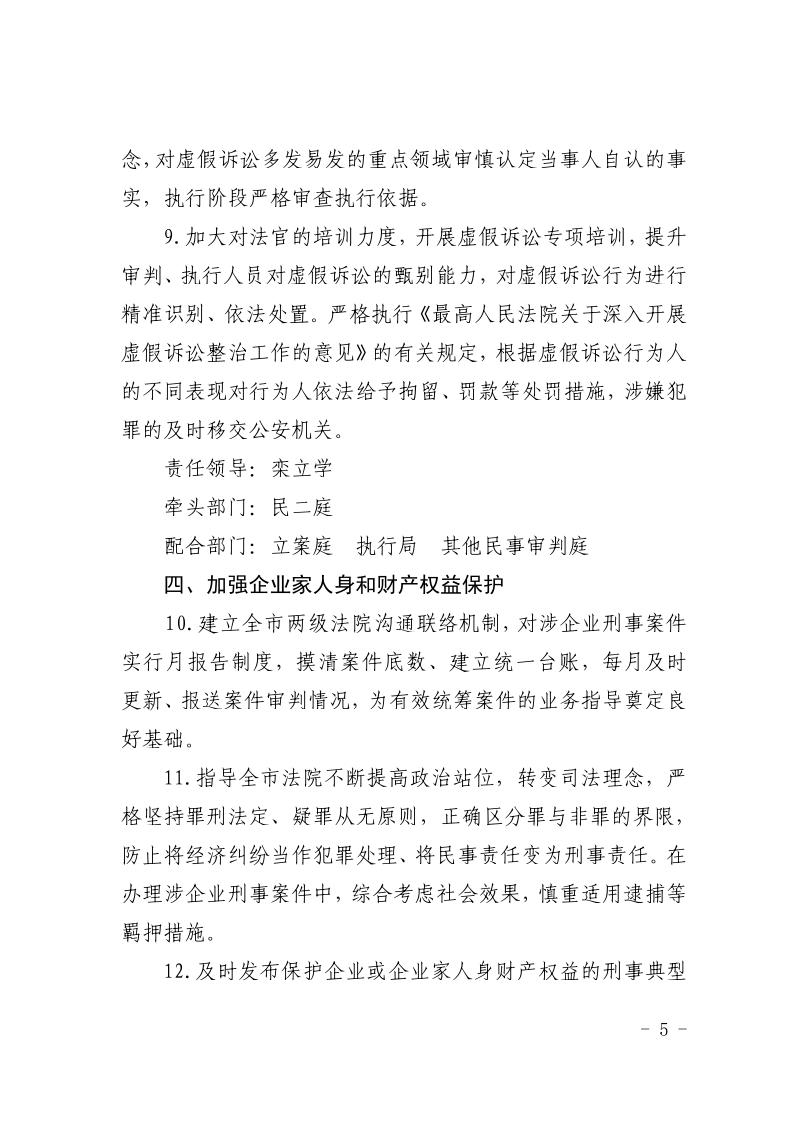 念，对虚假诉讼多发易发的重点领域审慎认定当事人自认的事实，执行阶段严格审查执行依据。

9.加大对法官的培训力度，开展虚假诉讼专项培训，提升审判、执行人员对虚假诉讼的甄别能力，对虚假诉讼行为进行精准识别、依法处置。严格执行《最高人民法院关于深入开展虚假诉讼整治工作的意见》的有关规定，根据虚假诉讼行为人的不同表现对行为人依法给予拘留、罚款等处罚措施，涉嫌犯罪的及时移交公安机关。

责任领导：栾立学

牵头部门：民二庭

配合部门：立案庭　执行局　其他民事审判庭

四、加强企业家人身和财产权益保护

10.建立全市两级法院沟通联络机制，对涉企业刑事案件实行月报告制度，摸清案件底数、建立统一台账，每月及时更新、报送案件审判情况，为有效统筹案件的业务指导奠定良好基础。

11.指导全市法院不断提高政治站位，转变司法理念，严格坚持罪刑法定、疑罪从无原则，正确区分罪与非罪的界限，防止将经济纠纷当作犯罪处理、将民事责任变为刑事责任。在办理涉企业刑事案件中，综合考虑社会效果，慎重适用逮捕等羁押措施。

12.及时发布保护企业或企业家人身财产权益的刑事典型

- 5 -